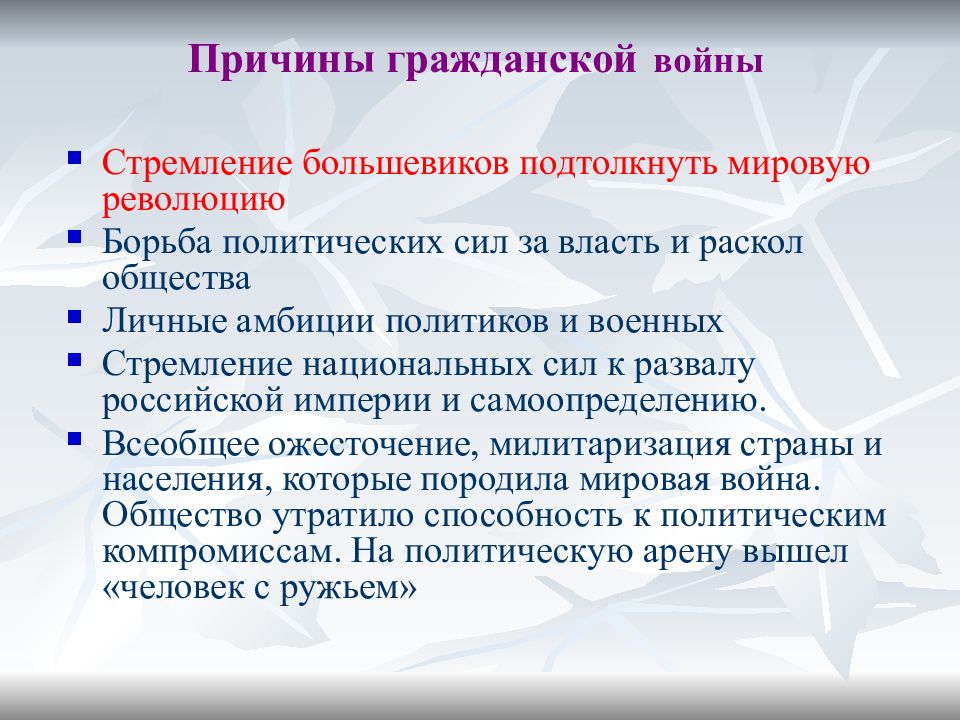 Причины гражданской войны

- Стремление большевиков подтолкнуть мировую революцию
- Борьба политических сил за власть и раскол общества
- Личные амбиции политиков и военных
- Стремление национальных сил к развалу российской империи и самоопределению.
- Всеобщее ожесточение, милитаризация страны и населения, которые породила мировая война. Общество утратило способность к политическим компромиссам. На политическую арену вышел «человек с ружьем»